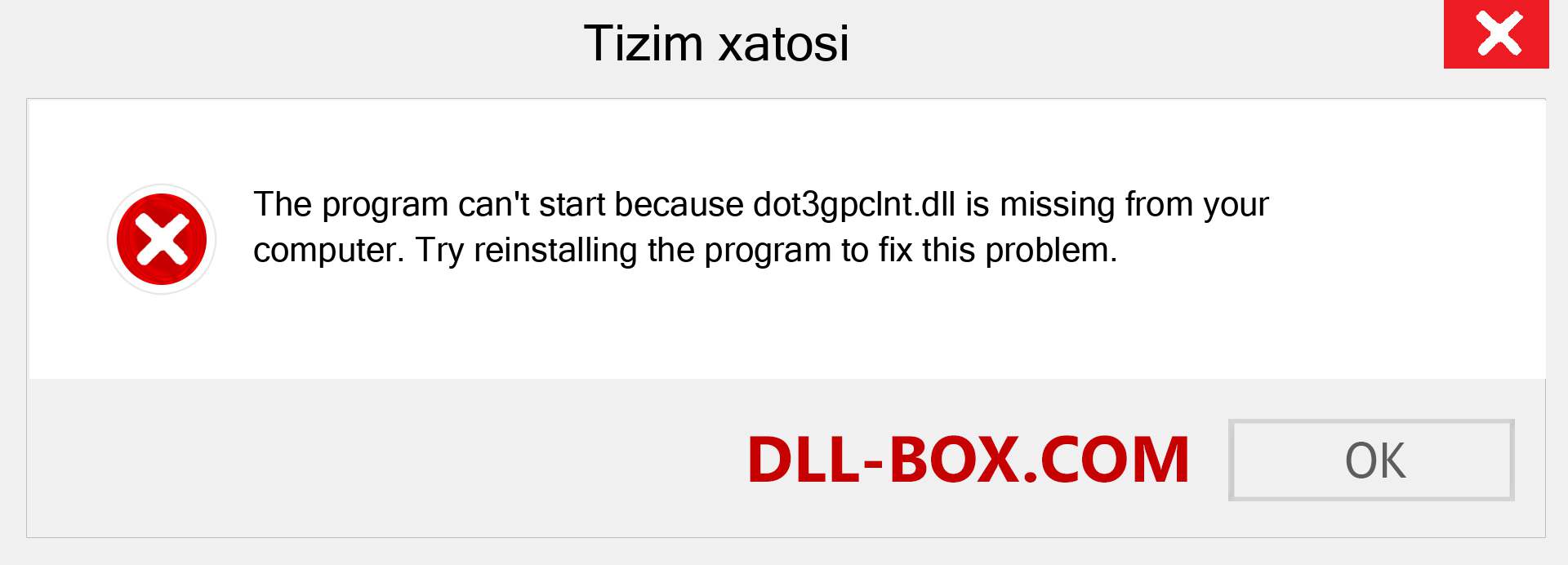 Tizim xatosi

The program can't start because dot3gpclnt.dll is missing from your computer. Try reinstalling the program to fix this problem.

DLL-BOX.COM

OK